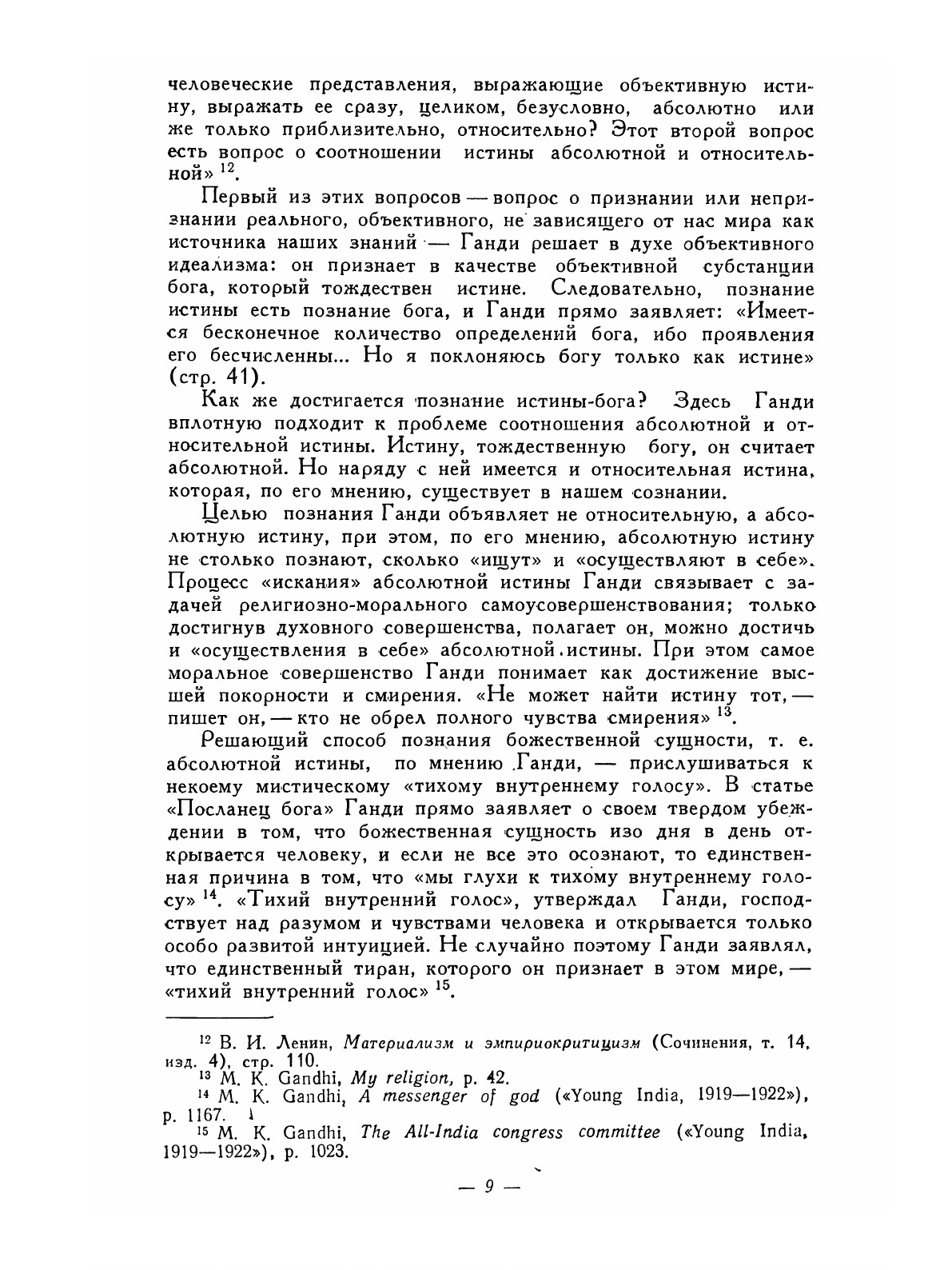 человеческие представления, выражающие объективную истину, выражать ее сразу, целиком, безусловно, абсолютно или же только приблизительно, относительно? Этот второй вопрос есть вопрос о соотношении истины абсолютной и относительной» $^{12}$.

Первый из этих вопросов — вопрос о признании или непризнании реального, объективного, не зависящего от нас мира как источника наших знаний — Ганди решает в духе объективного идеализма: он признает в качестве объективной субстанции бога, который тождествен истине. Следовательно, познание истины есть познание бога, и Ганди прямо заявляет: «Имеется бесконечное количество определений бога, ибо проявления его бесчисленны... Но я поклоняюсь богу только как истине» (стр. 41).

Как же достигается познание истины-бога? Здесь Ганди вплотную подходит к проблеме соотношения абсолютной и относительной истины. Истину, тождественную богу, он считает абсолютной. Но наряду с ней имеется и относительная истина, которая, по его мнению, существует в нашем сознании.

Целью познания Ганди объявляет не относительную, а абсолютную истину, при этом, по его мнению, абсолютную истину не столько познают, сколько «ищут» и «осуществляют в себе». Процесс «искания» абсолютной истины Ганди связывает с задачей религиозно-морального самоусовершенствования; только достигнув духовного совершенства, полагает он, можно достичь и «осуществления в себе» абсолютной истины. При этом самое моральное совершенство Ганди понимает как достижение высшей покорности и смирения. «Не может найти истину тот, — пишет он, — кто не обрел полного чувства смирения» $^{13}$.

Решающий способ познания божественной сущности, т. е. абсолютной истины, по мнению Ганди, — прислушиваться к некоему мистическому «тихому внутреннему голосу». В статье «Посланец бога» Ганди прямо заявляет о своем твердом убеждении в том, что божественная сущность изо дня в день открывается человеку, и если не все это осознают, то единственная причина в том, что «мы глухи к тихому внутреннему голосу» $^{14}$. «Тихий внутренний голос», утверждал Ганди, господствует над разумом и чувствами человека и открывается только особо развитой интуицией. Не случайно поэтому Ганди заявлял, что единственный тиран, которого он признает в этом мире, — «тихий внутренний голос» $^{15}$.

$^{12}$ В. И. Ленин, Материализм и эмпириокритицизм (Сочинения, т. 14, изд. 4), стр. 110.
$^{13}$ M. K. Gandhi, My religion, p. 42.
$^{14}$ M. K. Gandhi, A messenger of god («Young India, 1919—1922»), p. 1167.
$^{15}$ M. K. Gandhi, The All-India congress committee («Young India, 1919—1922»), p. 1023.

— 9 —